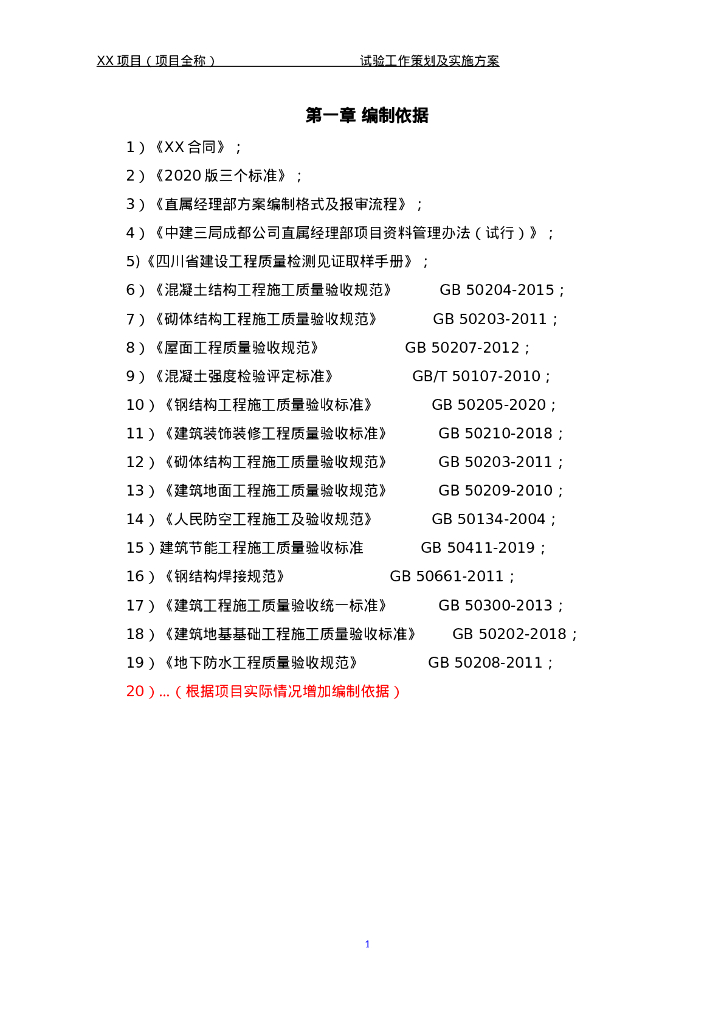 XX 项目（项目全称） 试验工作策划及实施方案

第一章 编制依据

1）《XX 合同》；

2）《2020 版三个标准》；

3）《直属经理部方案编制格式及报审流程》；

4）《中建三局成都公司直属经理部项目资料管理办法（试行）》；

5)《四川省建设工程质量检测见证取样手册》；

6）《混凝土结构工程施工质量验收规范》 GB 50204-2015；

7）《砌体结构工程施工质量验收规范》 GB 50203-2011；

8）《屋面工程质量验收规范》 GB 50207-2012；

9）《混凝土强度检验评定标准》 GB/T 50107-2010；

10）《钢结构工程施工质量验收标准》 GB 50205-2020；

11）《建筑装饰装修工程质量验收标准》 GB 50210-2018；

12）《砌体结构工程施工质量验收规范》 GB 50203-2011；

13）《建筑地面工程施工质量验收规范》 GB 50209-2010；

14）《人民防空工程施工及验收规范》 GB 50134-2004；

15）建筑节能工程施工质量验收标准 GB 50411-2019；

16）《钢结构焊接规范》 GB 50661-2011；

17）《建筑工程施工质量验收统一标准》 GB 50300-2013；

18）《建筑地基基础工程施工质量验收标准》 GB 50202-2018；

19）《地下防水工程质量验收规范》 GB 50208-2011；

20）...（根据项目实际情况增加编制依据）

1